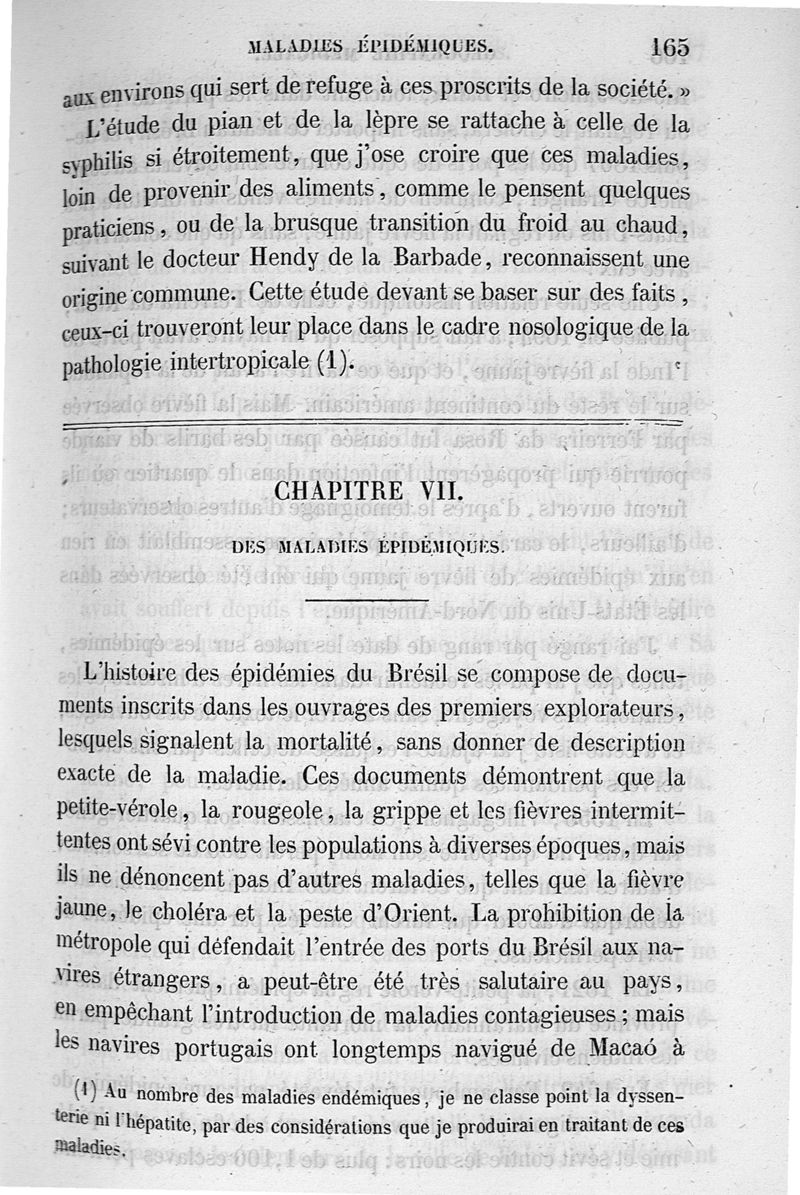 MALADIES ÉPIDÉMIQUES. 165

aux environs qui sert de refuge à ces proscrits de la société. »

L'étude du pian et de la lèpre se rattache à celle de la syphilis si étroitement, que j'ose croire que ces maladies, loin de provenir des aliments, comme le pensent quelques praticiens, ou de la brusque transition du froid au chaud, suivant le docteur Hendy de la Barbade, reconnaissent une origine commune. Cette étude devant se baser sur des faits, ceux-ci trouveront leur place dans le cadre nosologique de la pathologie intertropicale (1).

CHAPITRE VII.

DES MALADIES ÉPIDÉMIQUES.

L'histoire des épidémies du Brésil se compose de documents inscrits dans les ouvrages des premiers explorateurs, lesquels signalent la mortalité, sans donner de description exacte de la maladie. Ces documents démontrent que la petite-vérole, la rougeole, la grippe et les fièvres intermittentes ont sévi contre les populations à diverses époques, mais ils ne dénoncent pas d'autres maladies, telles que la fièvre jaune, le choléra et la peste d'Orient. La prohibition de la métropole qui défendait l'entrée des ports du Brésil aux navires étrangers, a peut-être été très salutaire au pays, en empêchant l'introduction de maladies contagieuses ; mais les navires portugais ont longtemps navigué de Macaó à

(1) Au nombre des maladies endémiques, je ne classe point la dyssenterie ni l'hépatite, par des considérations que je produirai en traitant de ces maladies.